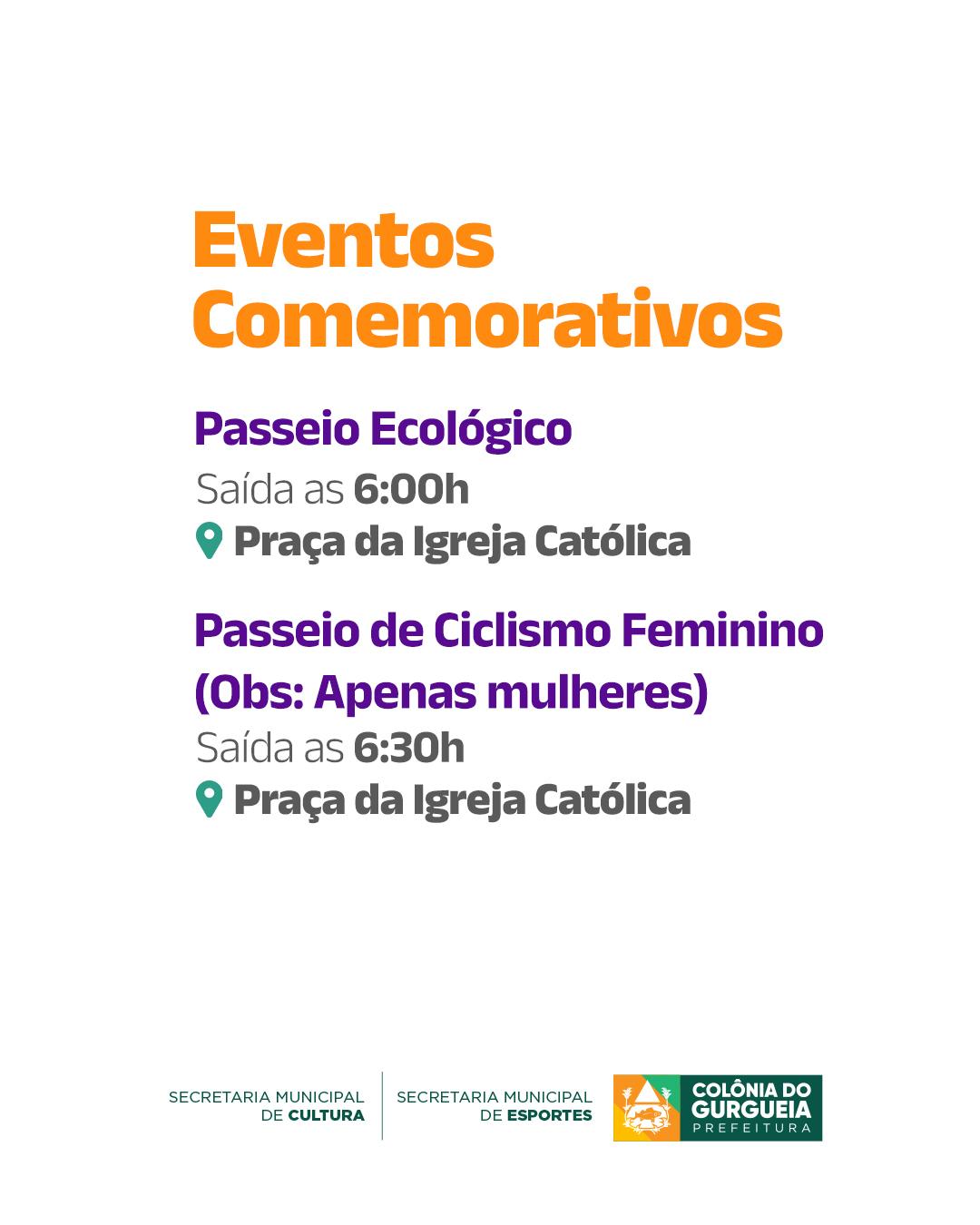 Eventos Comemorativos

Passeio Ecológico
Saída as 6:00h
Praça da Igreja Católica

Passeio de Ciclismo Feminino (Obs: Apenas mulheres)
Saída as 6:30h
Praça da Igreja Católica

SECRETARIA MUNICIPAL DE CULTURA
SECRETARIA MUNICIPAL DE ESPORTES
COLÔNIA DO GURGUEIA PREFEITURA